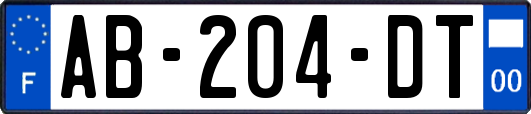 F
AB-204-DT
00